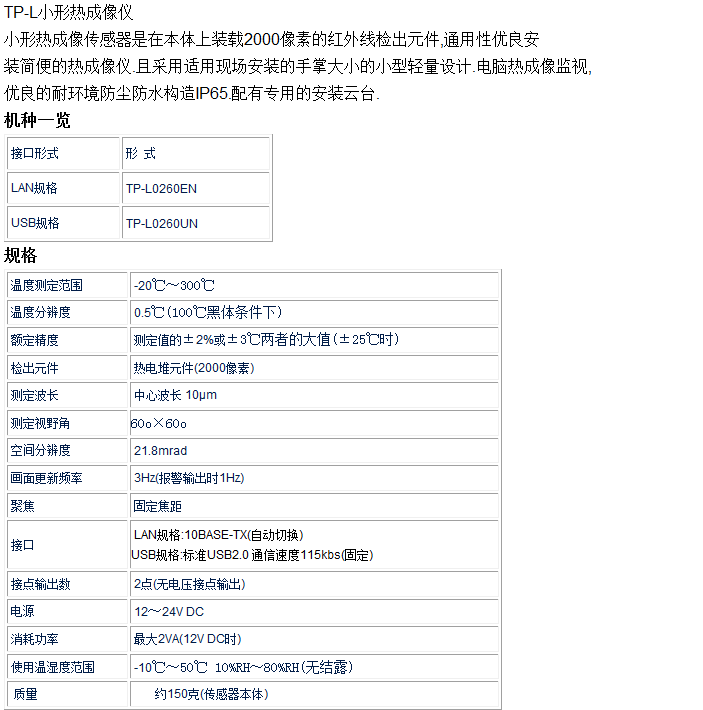 TP-L小形热成像仪

小形热成像传感器是在本体上装载2000像素的红外线检出元件,通用性优良安装简便的热成像仪.且采用适用现场安装的手掌大小的小型轻量设计.电脑热成像监视,优良的耐环境防尘防水构造IP65.配有专用的安装云台.

机种一览

| 接口形式 | 形 式 |
|---|---|
| LAN规格 | TP-L0260EN |
| USB规格 | TP-L0260UN |

规格

| 温度测定范围 | -20℃～300℃ |
|---|---|
| 温度分辨度 | 0.5℃(100℃黑体条件下) |
| 额定精度 | 测定值的±2%或±3℃两者的大值(±25℃时) |
| 检出元件 | 热电堆元件(2000像素) |
| 测定波长 | 中心波长 10μm |
| 测定视野角 | 60o×60o |
| 空间分辨度 | 21.8mrad |
| 画面更新频率 | 3Hz(报警输出时1Hz) |
| 聚焦 | 固定焦距 |
| 接口 | LAN规格:10BASE-TX(自动切换) USB规格:标准USB2.0 通信速度115kbs(固定) |
| 接点输出数 | 2点(无电压接点输出) |
| 电源 | 12～24V DC |
| 消耗功率 | 最大2VA(12V DC时) |
| 使用温湿度范围 | -10℃～50℃ 10%RH～80%RH(无结露) |
| 质里 | 约150克(传感器本体) |